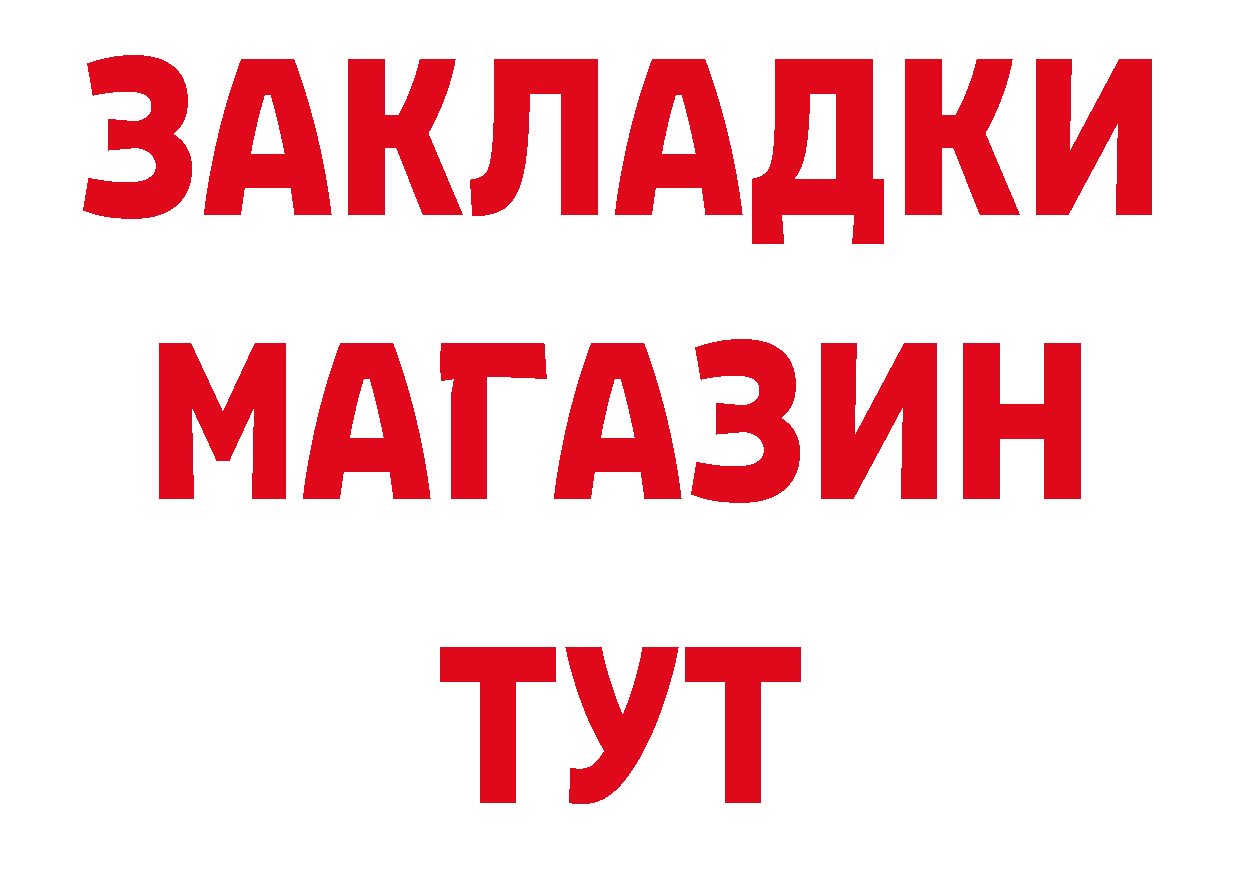 ЗАКЛАДКИ
МАГАЗИН
ТУТ